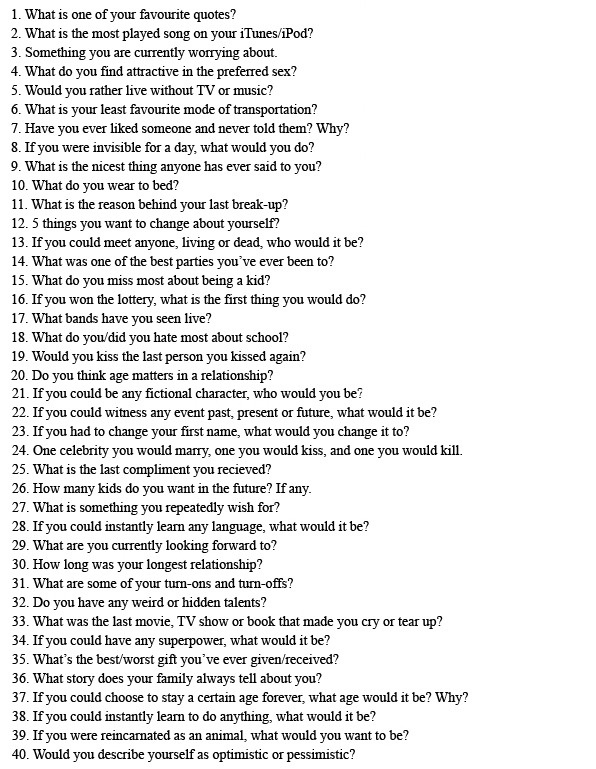 1. What is one of your favourite quotes?
2. What is the most played song on your iTunes/iPod?
3. Something you are currently worrying about.
4. What do you find attractive in the preferred sex?
5. Would you rather live without TV or music?
6. What is your least favourite mode of transportation?
7. Have you ever liked someone and never told them? Why?
8. If you were invisible for a day, what would you do?
9. What is the nicest thing anyone has ever said to you?
10. What do you wear to bed?
11. What is the reason behind your last break-up?
12. 5 things you want to change about yourself?
13. If you could meet anyone, living or dead, who would it be?
14. What was one of the best parties you've ever been to?
15. What do you miss most about being a kid?
16. If you won the lottery, what is the first thing you would do?
17. What bands have you seen live?
18. What do you/did you hate most about school?
19. Would you kiss the last person you kissed again?
20. Do you think age matters in a relationship?
21. If you could be any fictional character, who would you be?
22. If you could witness any event past, present or future, what would it be?
23. If you had to change your first name, what would you change it to?
24. One celebrity you would marry, one you would kiss, and one you would kill.
25. What is the last compliment you recieved?
26. How many kids do you want in the future? If any.
27. What is something you repeatedly wish for?
28. If you could instantly learn any language, what would it be?
29. What are you currently looking forward to?
30. How long was your longest relationship?
31. What are some of your turn-ons and turn-offs?
32. Do you have any weird or hidden talents?
33. What was the last movie, TV show or book that made you cry or tear up?
34. If you could have any superpower, what would it be?
35. What's the best/worst gift you've ever given/received?
36. What story does your family always tell about you?
37. If you could choose to stay a certain age forever, what age would it be? Why?
38. If you could instantly learn to do anything, what would it be?
39. If you were reincarnated as an animal, what would you want to be?
40. Would you describe yourself as optimistic or pessimistic?